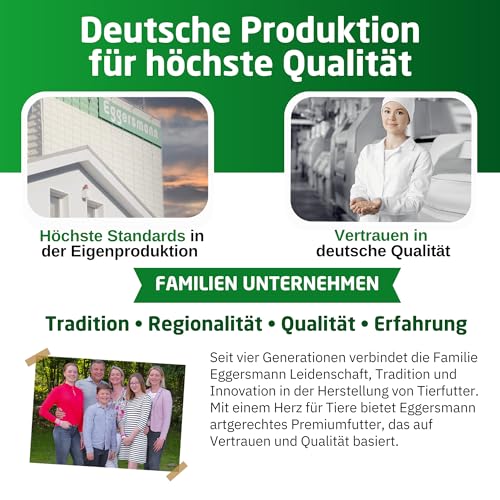 Deutsche Produktion für höchste Qualität

Eggersmann

Höchste Standards in der Eigenproduktion

Vertrauen in deutsche Qualität

FAMILIEN UNTERNEHMEN

Tradition • Regionalität • Qualität • Erfahrung

Seit vier Generationen verbindet die Familie Eggersmann Leidenschaft, Tradition und Innovation in der Herstellung von Tierfutter. Mit einem Herz für Tiere bietet Eggersmann artgerechtes Premiumfutter, das auf Vertrauen und Qualität basiert.